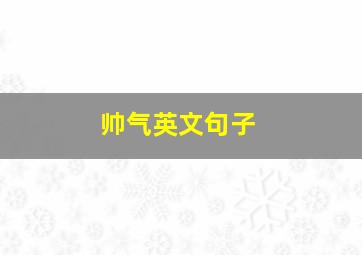 帅气英文句子